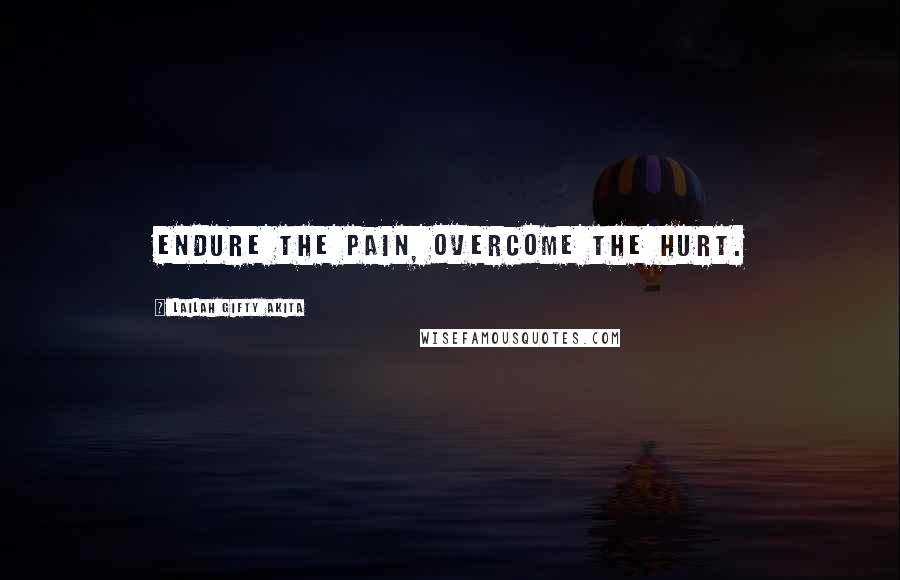 ENDURE THE PAIN, OVERCOME THE HURT.

? LAILAH GIFTY AKITA

WISEFAMOUSQUOTES.COM